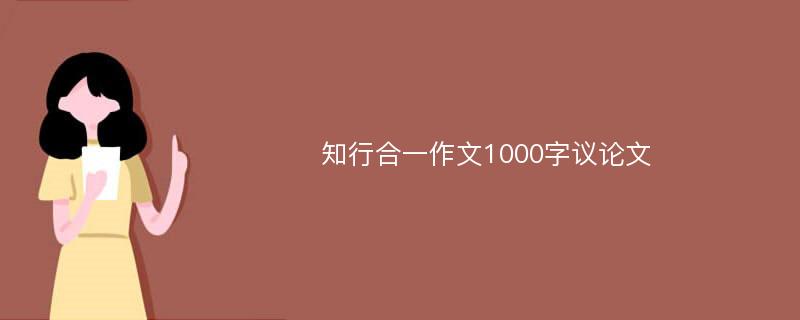 知行合一作文1000字议论文